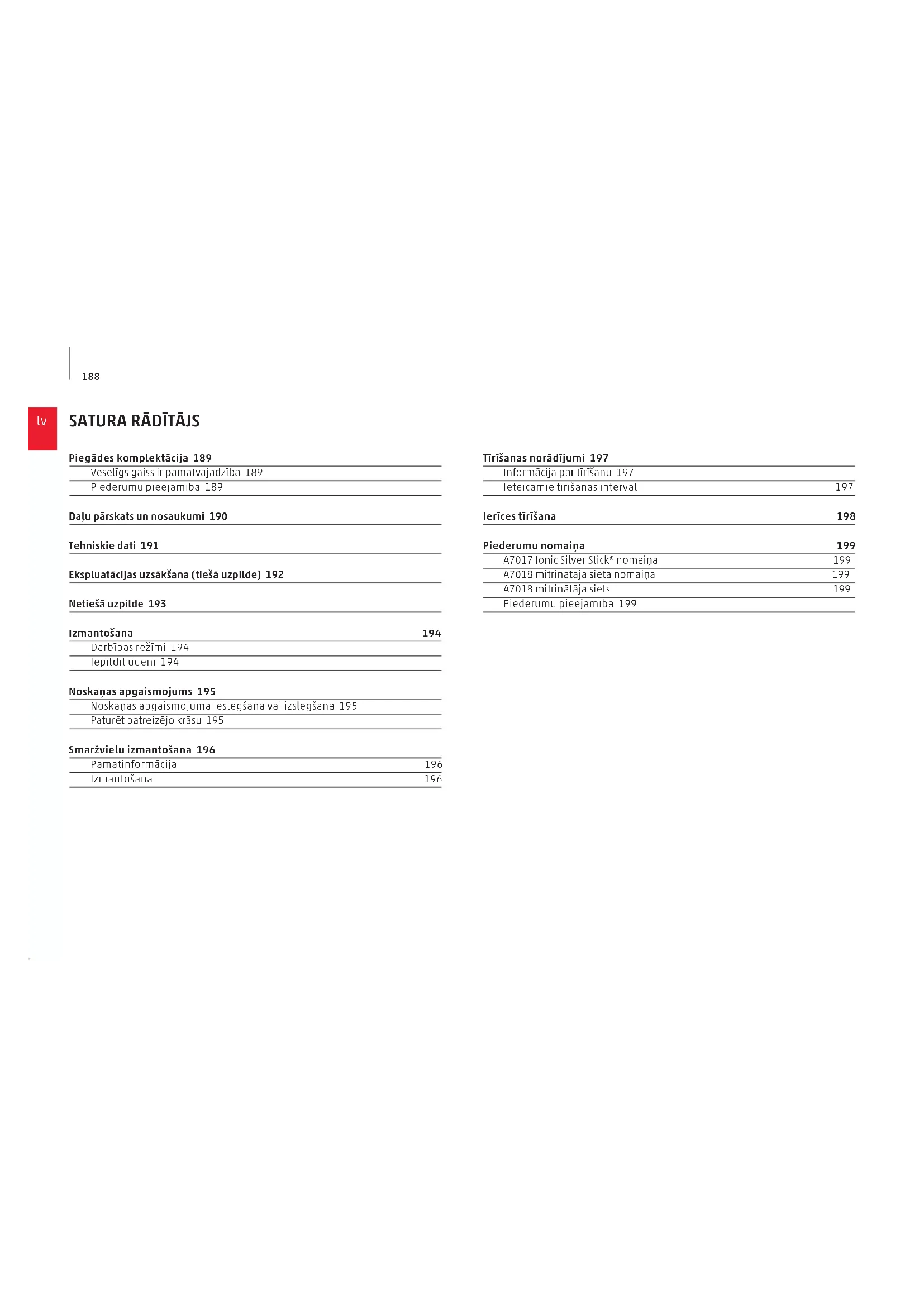 188

lv

SATURA RĀDĪTĀJS

Piegādes komplektācija 189
Veselīgs gaiss ir pamatvajadzība 189
Piederumu pieejamība 189

Daļu pārskats un nosaukumi 190

Tehniskie dati 191

Ekspluatācijas uzsākšana (tiešā uzpilde) 192

Netiešā uzpilde 193

Izmantošana 194
Darbības režīmi 194
Iepildīt ūdeni 194

Noskaņas apgaismojums 195
Noskaņas apgaismojuma ieslēgšana vai izslēgšana 195
Paturēt patreizējo krāsu 195

Smaržvielu izmantošana 196
Pamatinformācija 196
Izmantošana 196

Tīrīšanas norādījumi 197
Informācija par tīrīšanu 197
Ieteicamie tīrīšanas intervāli 197

Ierīces tīrīšana 198

Piederumu nomaiņa 199
A7017 Ionic Silver Stick® nomaiņa 199
A7018 mitrinātāja sieta nomaiņa 199
A7018 mitrinātāja siets 199
Piederumu pieejamība 199